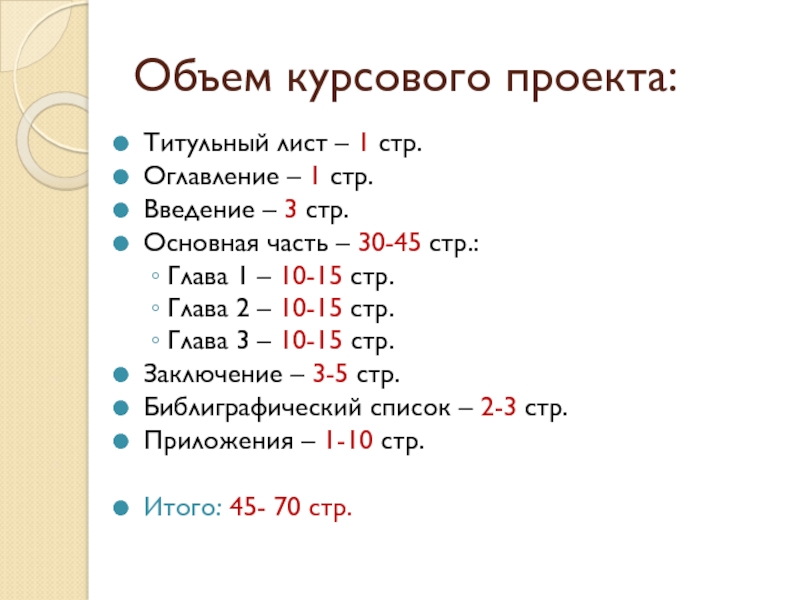 Объем курсового проекта:

• Титульный лист – 1 стр.
• Оглавление – 1 стр.
• Введение – 3 стр.
• Основная часть – 30-45 стр.:
◦ Глава 1 – 10-15 стр.
◦ Глава 2 – 10-15 стр.
◦ Глава 3 – 10-15 стр.
• Заключение – 3-5 стр.
• Библиграфический список – 2-3 стр.
• Приложения – 1-10 стр.

• Итого: 45- 70 стр.